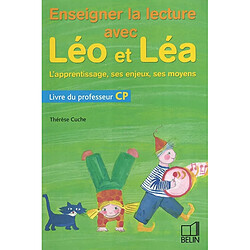 Enseigner la lecture avec
Léo et Léa

L'apprentissage, ses enjeux, ses moyens

Livre du professeur CP

Thérèse Cuche

BELIN